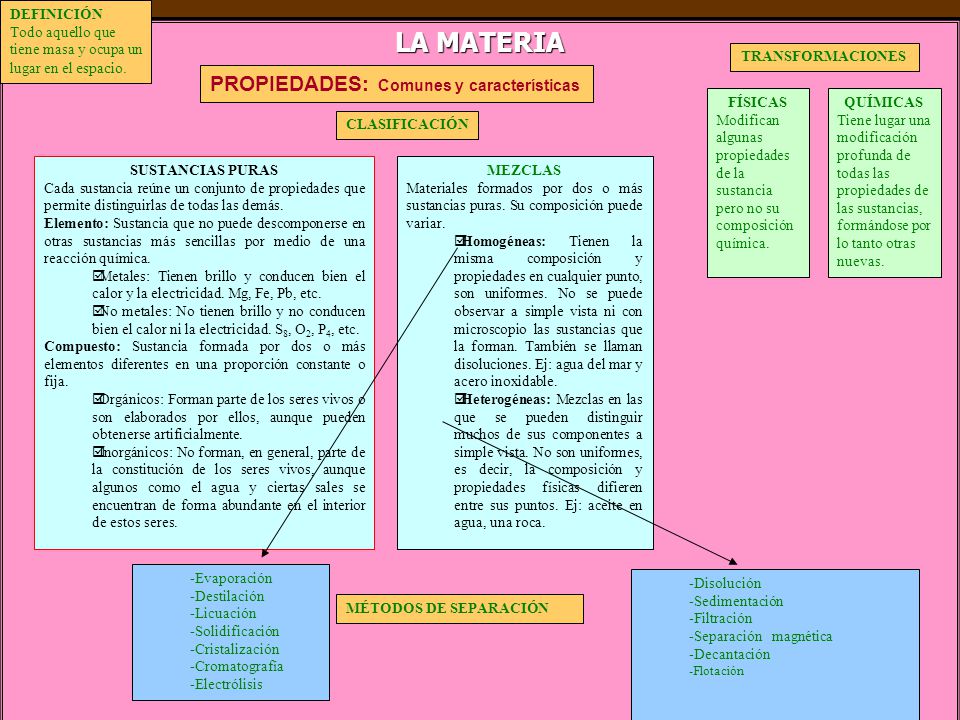 DEFINICIÓN
Todo aquello que tiene masa y ocupa un lugar en el espacio.

LA MATERIA

PROPIEDADES: Comunes y características

CLASIFICACIÓN

TRANSFORMACIONES

FÍSICAS
Modifican algunas propiedades de la sustancia pero no su composición química.

QUÍMICAS
Tiene lugar una modificación profunda de todas las propiedades de las sustancias, formándose por lo tanto otras nuevas.

SUSTANCIAS PURAS
Cada sustancia reúne un conjunto de propiedades que permite distinguirlas de todas las demás.
Elemento: Sustancia que no puede descomponerse en otras sustancias más sencillas por medio de una reacción química.
☑Metales: Tienen brillo y conducen bien el calor y la electricidad. Mg, Fe, Pb, etc.
☑No metales: No tienen brillo y no conducen bien el calor ni la electricidad. $S_8$, $O_2$, $P_4$, etc.
Compuesto: Sustancia formada por dos o más elementos diferentes en una proporción constante o fija.
☑Orgánicos: Forman parte de los seres vivos o son elaborados por ellos, aunque pueden obtenerse artificialmente.
☑Inorgánicos: No forman, en general, parte de la constitución de los seres vivos, aunque algunos como el agua y ciertas sales se encuentran de forma abundante en el interior de estos seres.

MEZCLAS
Materiales formados por dos o más sustancias puras. Su composición puede variar.
☑Homogéneas: Tienen la misma composición y propiedades en cualquier punto, son uniformes. No se puede observar a simple vista ni con microscopio las sustancias que la forman. También se llaman disoluciones. Ej: agua del mar y acero inoxidable.
☑Heterogéneas: Mezclas en las que se pueden distinguir muchos de sus componentes a simple vista. No son uniformes, es decir, la composición y propiedades físicas difieren entre sus puntos. Ej: aceite en agua, una roca.

-Evaporación
-Destilación
-Licuación
-Solidificación
-Cristalización
-Cromatografía
-Electrólisis

MÉTODOS DE SEPARACIÓN

-Disolución
-Sedimentación
-Filtración
-Separación magnética
-Decantación
-Flotación